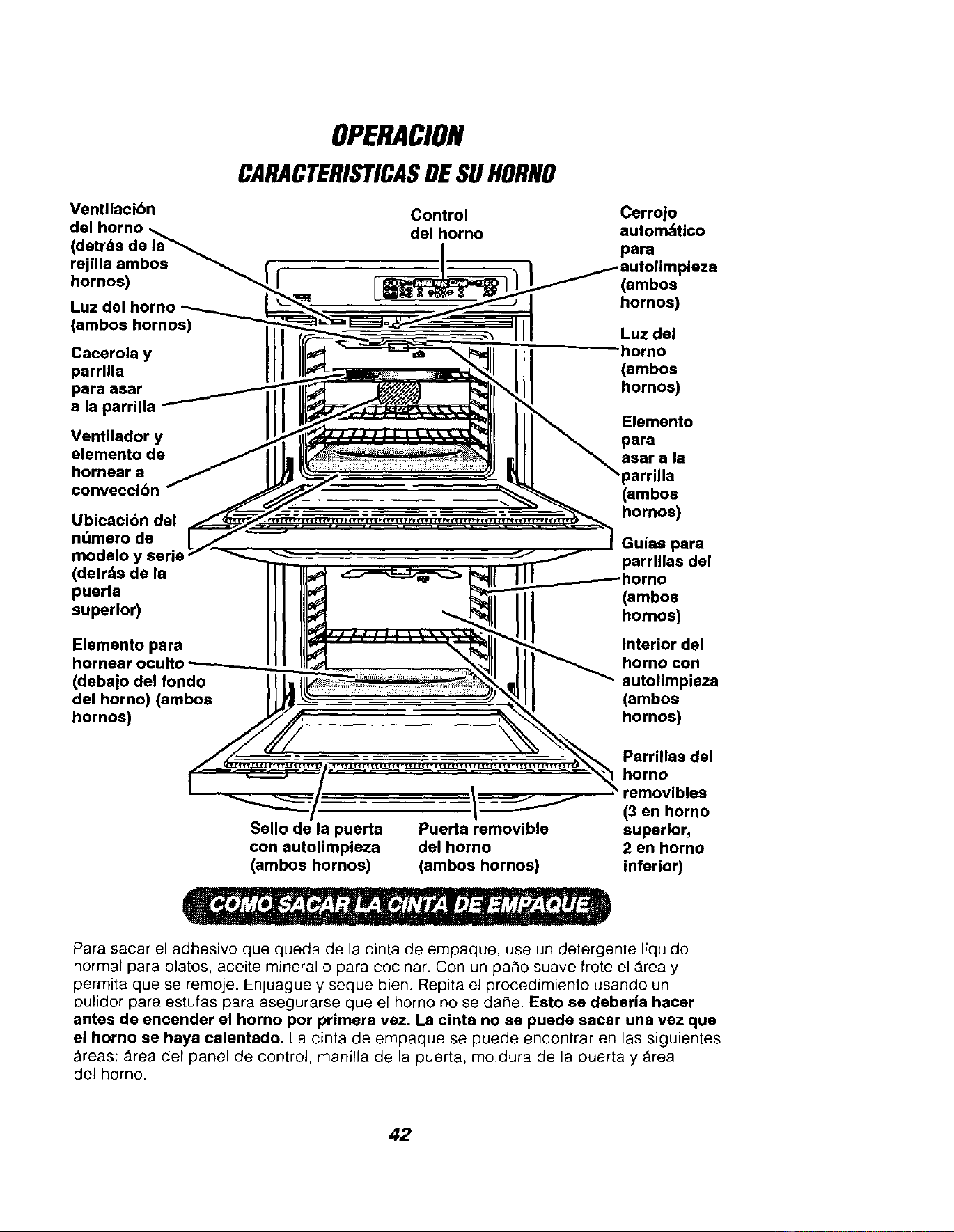 OPERACION

CARACTERISTICAS DE SU HORNO

Ventilación del horno (detrás de la rejilla ambos hornos)

Luz del horno (ambos hornos)

Cacerola y parrilla para asar a la parrilla

Ventilador y elemento de hornear a convección

Ubicación del número de modelo y serie (detrás de la puerta superior)

Elemento para hornear oculto (debajo del fondo del horno) (ambos hornos)

Control del horno

Sello de la puerta con autolimpieza (ambos hornos)

Puerta removible del horno (ambos hornos)

Cerrojo automático para autolimpieza (ambos hornos)

Luz del horno (ambos hornos)

Elemento para asar a la parrilla (ambos hornos)

Guías para parrillas del horno (ambos hornos)

Interior del horno con autolimpieza (ambos hornos)

Parrillas del horno removibles (3 en horno superior, 2 en horno inferior)

COMO SACAR LA CINTA DE EMPAQUE

Para sacar el adhesivo que queda de la cinta de empaque, use un detergente líquido normal para platos, aceite mineral o para cocinar. Con un paño suave frote el área y permita que se remoje. Enjuague y seque bien. Repita el procedimiento usando un pulidor para estufas para asegurarse que el horno no se dañe. Esto se debería hacer antes de encender el horno por primera vez. La cinta no se puede sacar una vez que el horno se haya calentado. La cinta de empaque se puede encontrar en las siguientes áreas: área del panel de control, manilla de la puerta, moldura de la puerta y área del horno.

42